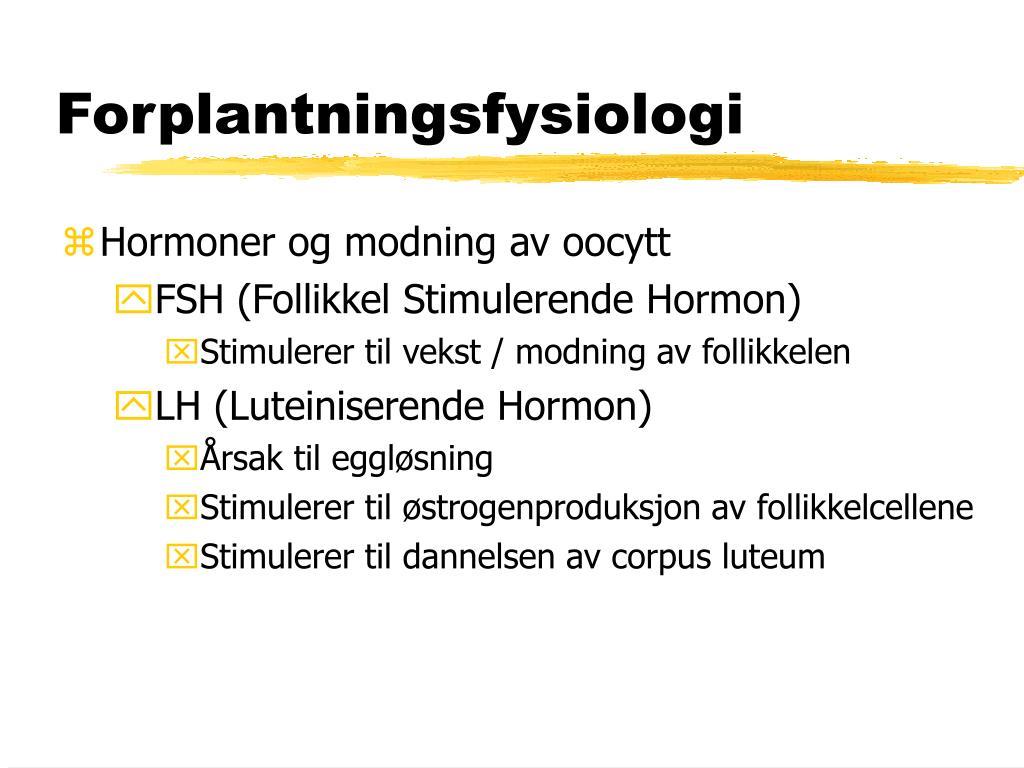 Forplantningsfysiologi

Hormoner og modning av oocytt

FSH (Follikkel Stimulerende Hormon)

Stimulerer til vekst / modning av follikkelen

LH (Luteiniserende Hormon)

Årsak til eggløsning

Stimulerer til østrogenproduksjon av follikkelcellene

Stimulerer til dannelsen av corpus luteum